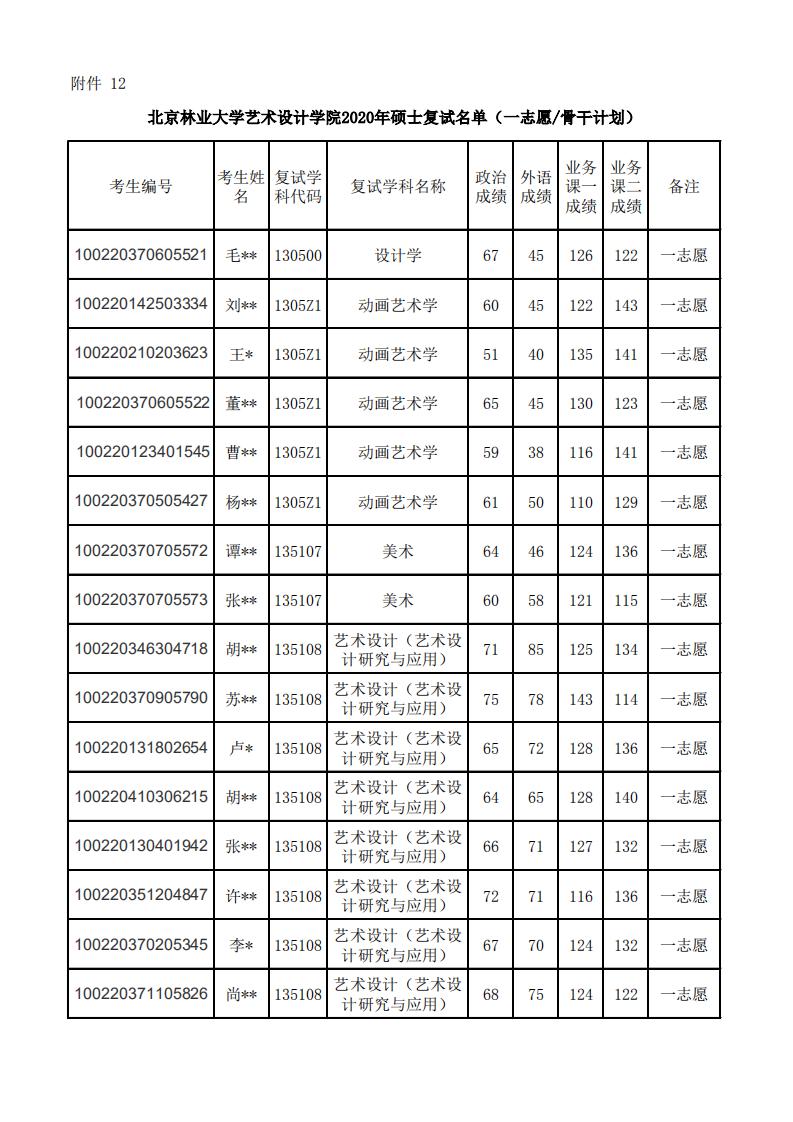 附件 12

北京林业大学艺术设计学院2020年硕士复试名单（一志愿/骨干计划）

| 考生编号 | 考生姓名 | 复试学科代码 | 复试学科名称 | 政治成绩 | 外语成绩 | 业务课一成绩 | 业务课二成绩 | 备注 |
|---|---|---|---|---|---|---|---|---|
| 100220370605521 | 毛** | 130500 | 设计学 | 67 | 45 | 126 | 122 | 一志愿 |
| 100220142503334 | 刘** | 1305Z1 | 动画艺术学 | 60 | 45 | 122 | 143 | 一志愿 |
| 100220210203623 | 王* | 1305Z1 | 动画艺术学 | 51 | 40 | 135 | 141 | 一志愿 |
| 100220370605522 | 董** | 1305Z1 | 动画艺术学 | 65 | 45 | 130 | 123 | 一志愿 |
| 100220123401545 | 曹** | 1305Z1 | 动画艺术学 | 59 | 38 | 116 | 141 | 一志愿 |
| 100220370505427 | 杨** | 1305Z1 | 动画艺术学 | 61 | 50 | 110 | 129 | 一志愿 |
| 100220370705572 | 谭** | 135107 | 美术 | 64 | 46 | 124 | 136 | 一志愿 |
| 100220370705573 | 张** | 135107 | 美术 | 60 | 58 | 121 | 115 | 一志愿 |
| 100220346304718 | 胡** | 135108 | 艺术设计（艺术设计研究与应用） | 71 | 85 | 125 | 134 | 一志愿 |
| 100220370905790 | 苏** | 135108 | 艺术设计（艺术设计研究与应用） | 75 | 78 | 143 | 114 | 一志愿 |
| 100220131802654 | 卢* | 135108 | 艺术设计（艺术设计研究与应用） | 65 | 72 | 128 | 136 | 一志愿 |
| 100220410306215 | 胡** | 135108 | 艺术设计（艺术设计研究与应用） | 64 | 65 | 128 | 140 | 一志愿 |
| 100220130401942 | 张** | 135108 | 艺术设计（艺术设计研究与应用） | 66 | 71 | 127 | 132 | 一志愿 |
| 100220351204847 | 许** | 135108 | 艺术设计（艺术设计研究与应用） | 72 | 71 | 116 | 136 | 一志愿 |
| 100220370205345 | 李* | 135108 | 艺术设计（艺术设计研究与应用） | 67 | 70 | 124 | 132 | 一志愿 |
| 100220371105826 | 尚** | 135108 | 艺术设计（艺术设计研究与应用） | 68 | 75 | 124 | 122 | 一志愿 |